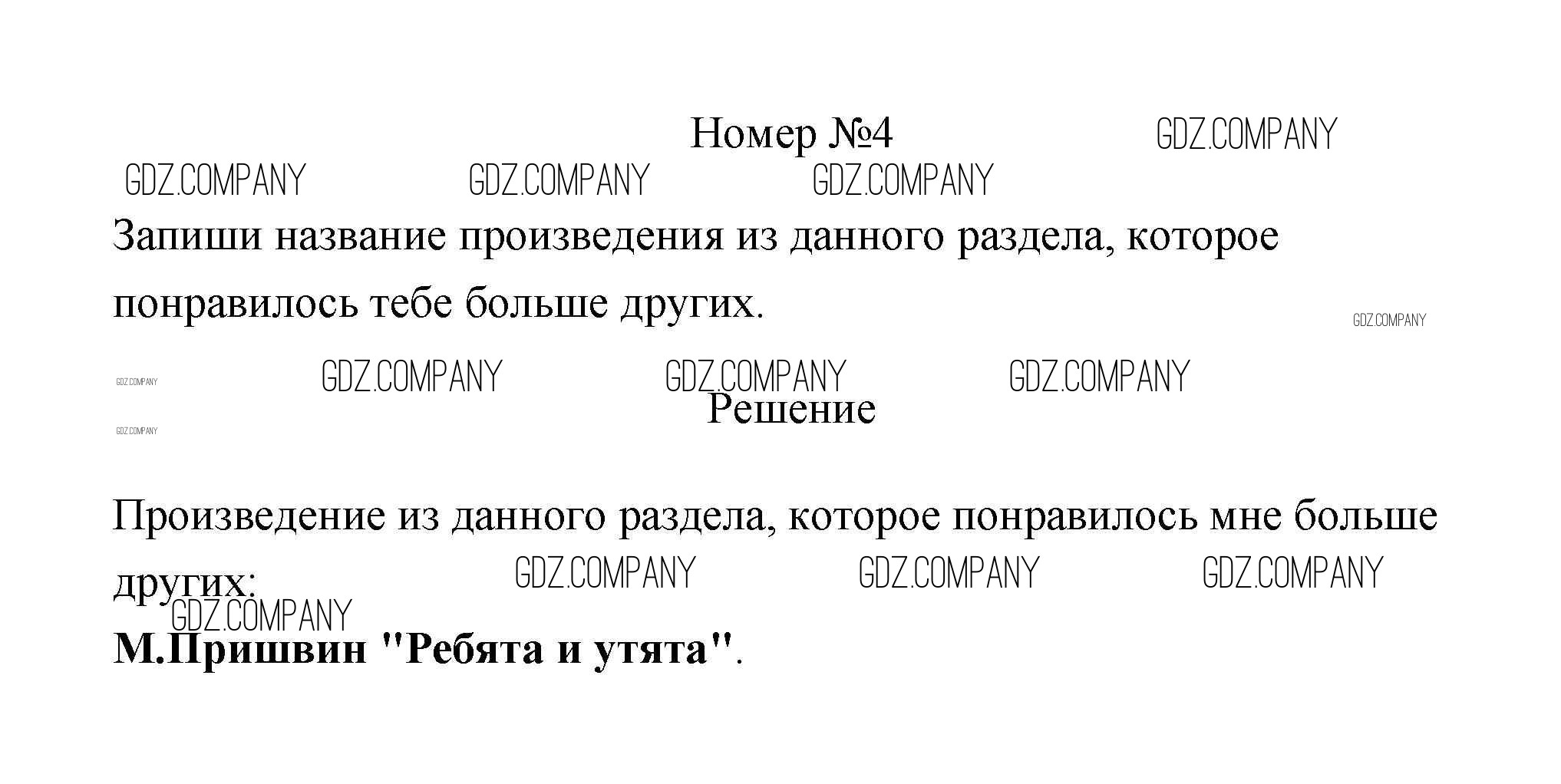 Номер №4

Запиши название произведения из данного раздела, которое понравилось тебе больше других.

Решение

Произведение из данного раздела, которое понравилось мне больше других:

М.Пришвин "Ребята и утята".

GDZ.COMPANY